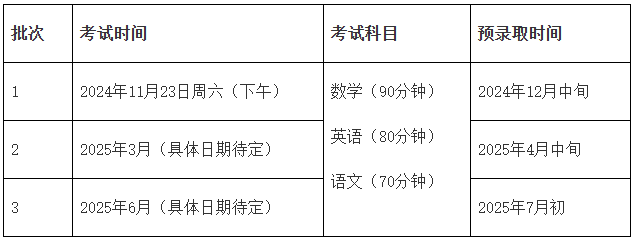 | 批次 | 考试时间 | 考试科目 | 预录取时间 |
|---|---|---|---|
| 1 | 2024年11月23日周六（下午） | 数学（90分钟） 英语（80分钟） 语文（70分钟） | 2024年12月中旬 |
| 2 | 2025年3月（具体日期待定） | | 2025年4月中旬 |
| 3 | 2025年6月（具体日期待定） | | 2025年7月初 |